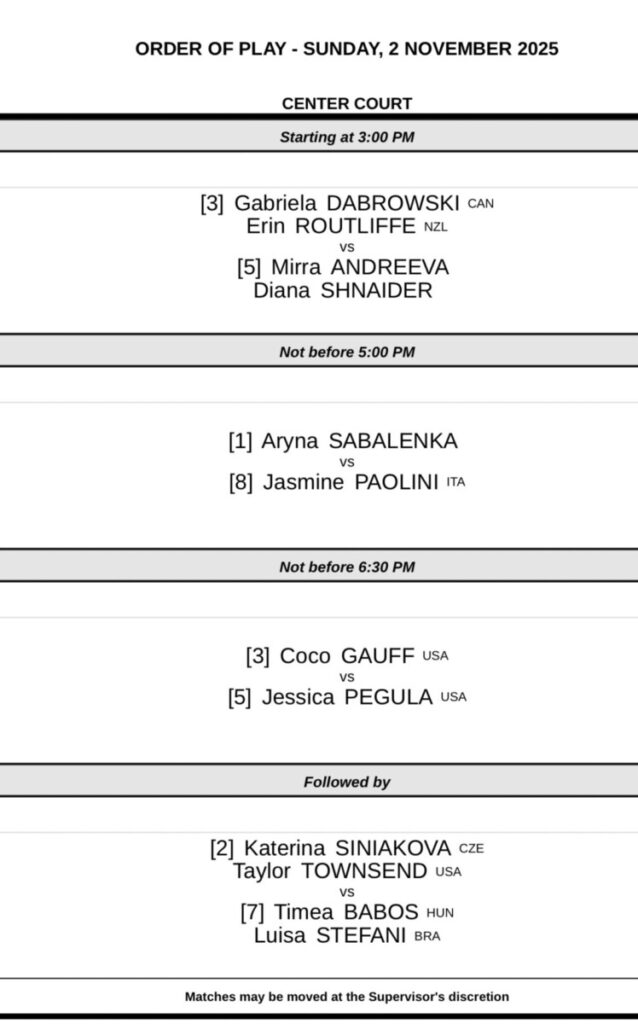 ORDER OF PLAY - SUNDAY, 2 NOVEMBER 2025

CENTER COURT

Starting at 3:00 PM

[3] Gabriela DABROWSKI CAN
Erin ROUTLIFFE NZL
vs
[5] Mirra ANDREEVA
Diana SHNAIDER

Not before 5:00 PM

[1] Aryna SABALENKA
vs
[8] Jasmine PAOLINI ITA

Not before 6:30 PM

[3] Coco GAUFF USA
vs
[5] Jessica PEGULA USA

Followed by

[2] Katerina SINIAKOVA CZE
Taylor TOWNSEND USA
vs
[7] Timea BABOS HUN
Luisa STEFANI BRA

Matches may be moved at the Supervisor's discretion